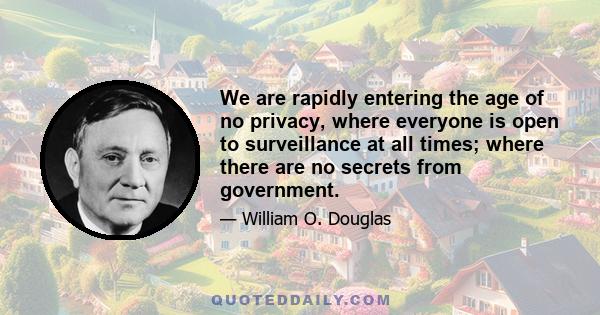 We are rapidly entering the age of no privacy, where everyone is open to surveillance at all times; where there are no secrets from government.

— William O. Douglas

QUOTEDDAILY.COM